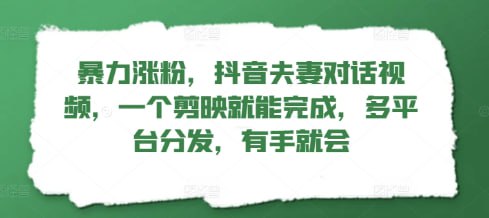 暴力涨粉，抖音夫妻对话视频，一个剪映就能完成，多平台分发，有手就会